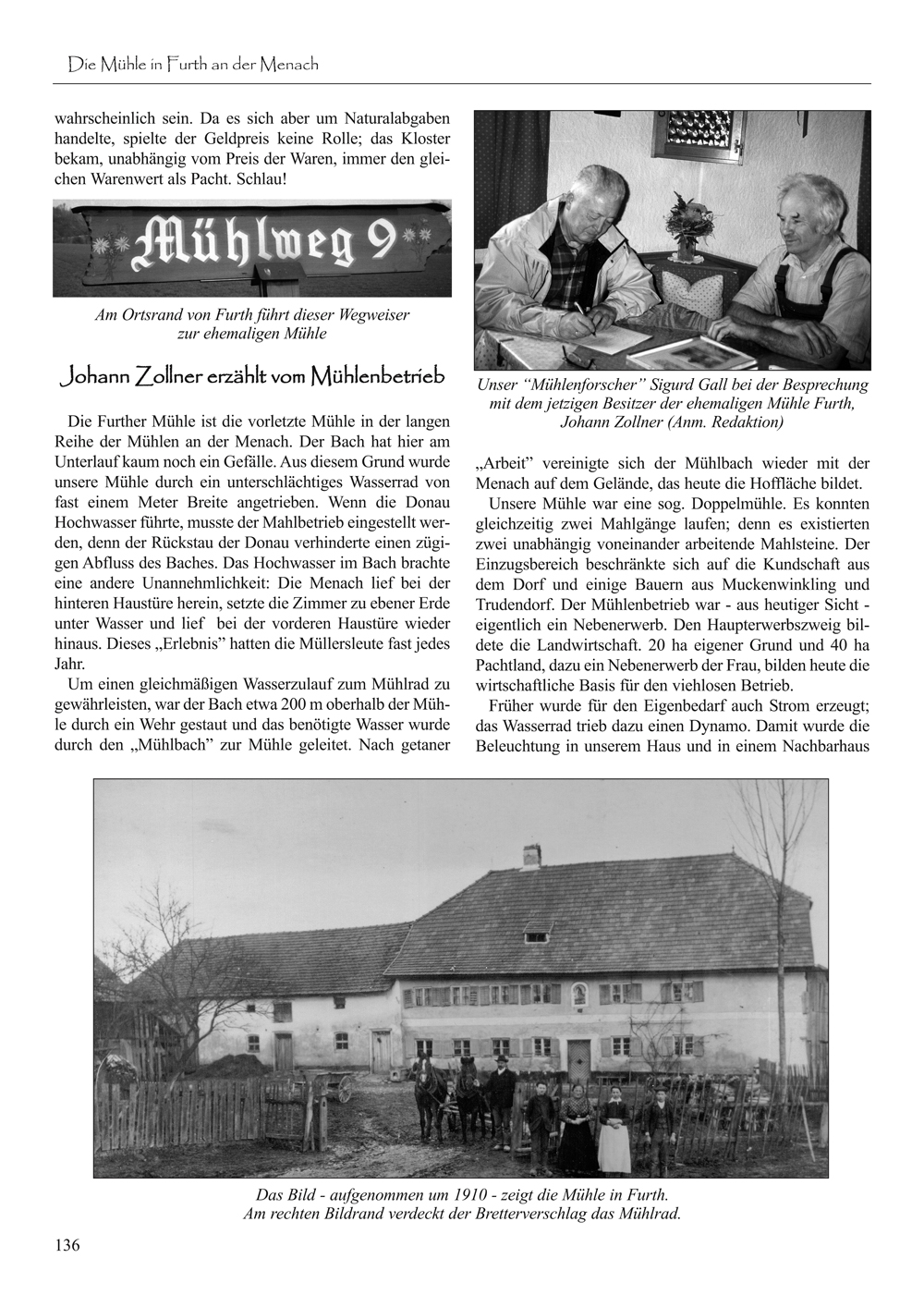 Die Mühle in Furth an der Menach

wahrscheinlich sein. Da es sich aber um Naturalabgaben handelte, spielte der Geldpreis keine Rolle; das Kloster bekam, unabhängig vom Preis der Waren, immer den gleichen Warenwert als Pacht. Schlau!

Mühlweg 9

Am Ortsrand von Furth führt dieser Wegweiser zur ehemaligen Mühle

Johann Zollner erzählt vom Mühlenbetrieb

Die Further Mühle ist die vorletzte Mühle in der langen Reihe der Mühlen an der Menach. Der Bach hat hier am Unterlauf kaum noch ein Gefälle. Aus diesem Grund wurde unsere Mühle durch ein unterschlächtiges Wasserrad von fast einem Meter Breite angetrieben. Wenn die Donau Hochwasser führte, musste der Mahlbetrieb eingestellt werden, denn der Rückstau der Donau verhinderte einen zügigen Abfluss des Baches. Das Hochwasser im Bach brachte eine andere Unannehmlichkeit: Die Menach lief bei der hinteren Haustüre herein, setzte die Zimmer zu ebener Erde unter Wasser und lief bei der vorderen Haustüre wieder hinaus. Dieses „Erlebnis" hatten die Müllersleute fast jedes Jahr.

Um einen gleichmäßigen Wasserzulauf zum Mühlrad zu gewährleisten, war der Bach etwa 200 m oberhalb der Mühle durch ein Wehr gestaut und das benötigte Wasser wurde durch den „Mühlbach" zur Mühle geleitet. Nach getaner

Unser "Mühlenforscher" Sigurd Gall bei der Besprechung mit dem jetzigen Besitzer der ehemaligen Mühle Furth, Johann Zollner (Anm. Redaktion)

„Arbeit" vereinigte sich der Mühlbach wieder mit der Menach auf dem Gelände, das heute die Hoffläche bildet.

Unsere Mühle war eine sog. Doppelmühle. Es konnten gleichzeitig zwei Mahlgänge laufen; denn es existierten zwei unabhängig voneinander arbeitende Mahlsteine. Der Einzugsbereich beschränkte sich auf die Kundschaft aus dem Dorf und einige Bauern aus Muckenwinkling und Trudendorf. Der Mühlenbetrieb war - aus heutiger Sicht - eigentlich ein Nebenerwerb. Den Haupterwerbszweig bildete die Landwirtschaft. 20 ha eigener Grund und 40 ha Pachtland, dazu ein Nebenerwerb der Frau, bilden heute die wirtschaftliche Basis für den viehlosen Betrieb.

Früher wurde für den Eigenbedarf auch Strom erzeugt; das Wasserrad trieb dazu einen Dynamo. Damit wurde die Beleuchtung in unserem Haus und in einem Nachbarhaus

Das Bild - aufgenommen um 1910 - zeigt die Mühle in Furth. Am rechten Bildrand verdeckt der Bretterverschlag das Mühlrad.

136